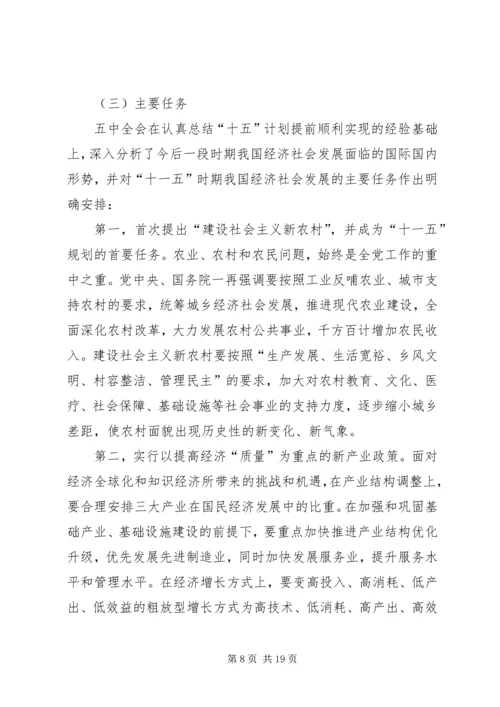 （三）主要任务

五中全会在认真总结“十五”计划提前顺利实现的经验基础上，深入分析了今后一段时期我国经济社会发展面临的国际国内形势，并对“十一五”时期我国经济社会发展的主要任务作出明确安排：

第一，首次提出“建设社会主义新农村”，并成为“十一五”规划的首要任务。农业、农村和农民问题，始终是全党工作的重中之重。党中央、国务院一再强调要按照工业反哺农业、城市支持农村的要求，统筹城乡经济社会发展，推进现代农业建设，全面深化农村改革，大力发展农村公共事业，千方百计增加农民收入。建设社会主义新农村要按照“生产发展、生活宽裕、乡风文明、村容整洁、管理民主”的要求，加大对农村教育、文化、医疗、社会保障、基础设施等社会事业的支持力度，逐步缩小城乡差距，使农村面貌出现历史性的新变化、新气象。

第二，实行以提高经济“质量”为重点的新产业政策。面对经济全球化和知识经济所带来的挑战和机遇，在产业结构调整上，要合理安排三大产业在国民经济发展中的比重。在加强和巩固基础产业、基础设施建设的前提下，要重点加快推进产业结构优化升级，优先发展先进制造业，同时加快发展服务业，提升服务水平和管理水平。在经济增长方式上，要变高投入、高消耗、低产出、低效益的粗放型增长方式为高技术、低消耗、高产出、高效

第 8 页 共 19 页